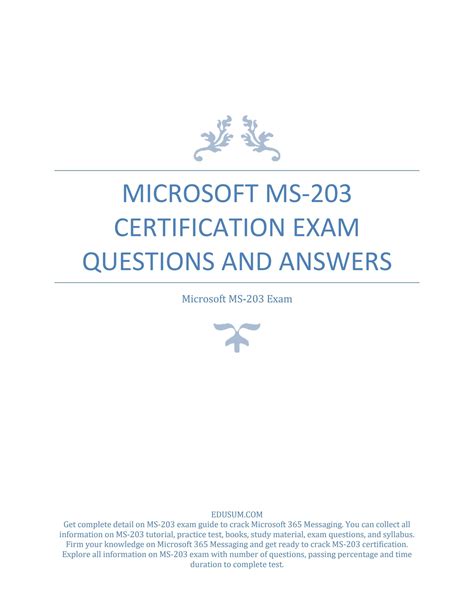 MICROSOFT MS-203 CERTIFICATION EXAM QUESTIONS AND ANSWERS

Microsoft MS-203 Exam

EDUSUM.COM
Get complete detail on MS-203 exam guide to crack Microsoft 365 Messaging. You can collect all information on MS-203 tutorial, practice test, books, study material, exam questions, and syllabus. Firm your knowledge on Microsoft 365 Messaging and get ready to crack MS-203 certification. Explore all information on MS-203 exam with number of questions, passing percentage and time duration to complete test.